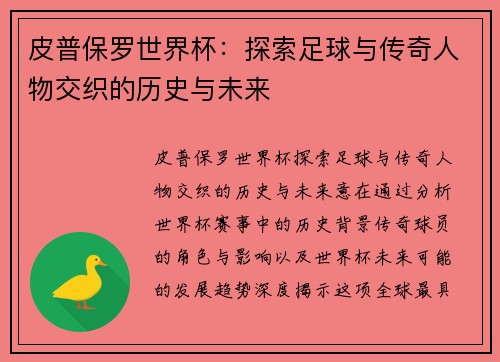 皮普保罗世界杯：探索足球与传奇人物交织的历史与未来

皮普保罗世界杯探索足球与传奇人物交织的历史与未来意在通过分析世界杯赛事中的历史背景传奇球员的角色与影响以及世界杯未来可能的发展趋势深度揭示这项全球最具